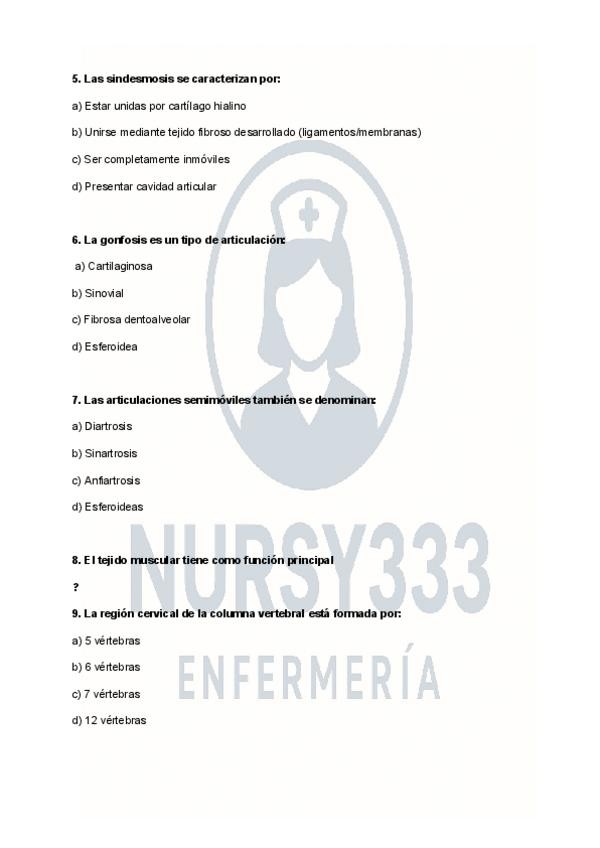 5. Las sindesmosis se caracterizan por:

a) Estar unidas por cartílago hialino

b) Unirse mediante tejido fibroso desarrollado (ligamentos/membranas)

c) Ser completamente inmóviles

d) Presentar cavidad articular

6. La gonfosis es un tipo de articulación:

a) Cartilaginosa

b) Sinovial

c) Fibrosa dentoalveolar

d) Esferoidea

7. Las articulaciones semimóviles también se denominan:

a) Diartrosis

b) Sinartrosis

c) Anfiartrosis

d) Esferoideas

8. El tejido muscular tiene como función principal

?

9. La región cervical de la columna vertebral está formada por:

a) 5 vértebras

b) 6 vértebras

c) 7 vértebras

d) 12 vértebras

NURSY333

ENFERMERÍA